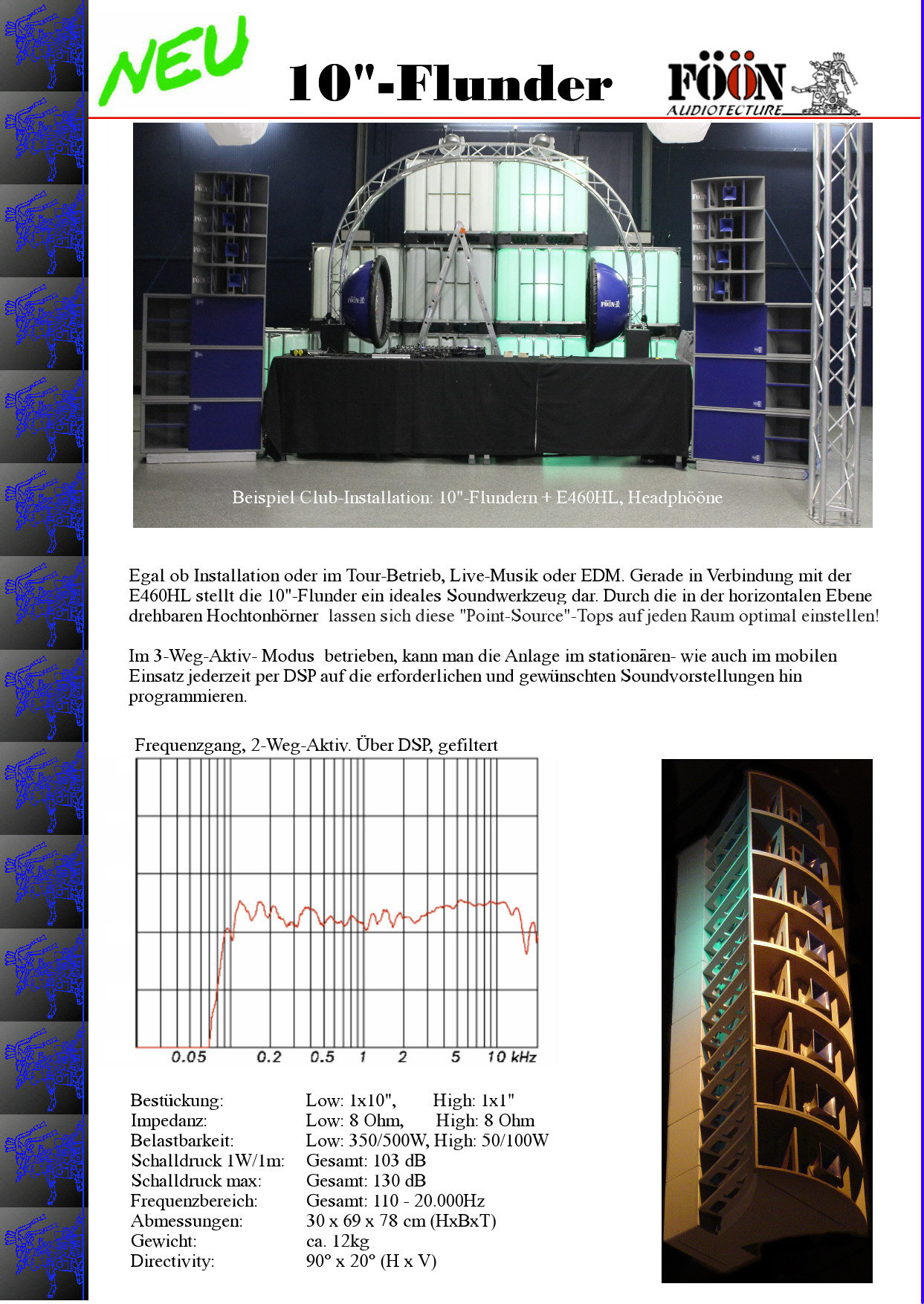 NEU

10"-Flunder

FÖÖN AUDIOTECTURE

Beispiel Club-Installation: 10"-Flundern + E460HL, Headphööne

Egal ob Installation oder im Tour-Betrieb, Live-Musik oder EDM. Gerade in Verbindung mit der E460HL stellt die 10"-Flunder ein ideales Soundwerkzeug dar. Durch die in der horizontalen Ebene drehbaren Hochtonhörner lassen sich diese "Point-Source"-Tops auf jeden Raum optimal einstellen!

Im 3-Weg-Aktiv- Modus betrieben, kann man die Anlage im stationären- wie auch im mobilen Einsatz jederzeit per DSP auf die erforderlichen und gewünschten Soundvorstellungen hin programmieren.

Frequenzgang, 2-Weg-Aktiv. Über DSP, gefiltert

0.05 0.2 0.5 1 2 5 10 kHz

| | |
|---|---|
| Bestückung: | Low: 1x10", High: 1x1" |
| Impedanz: | Low: 8 Ohm, High: 8 Ohm |
| Belastbarkeit: | Low: 350/500W, High: 50/100W |
| Schalldruck 1W/1m: | Gesamt: 103 dB |
| Schalldruck max: | Gesamt: 130 dB |
| Frequenzbereich: | Gesamt: 110 - 20.000Hz |
| Abmessungen: | 30 x 69 x 78 cm (HxBxT) |
| Gewicht: | ca. 12kg |
| Directivity: | 90° x 20° (H x V) |